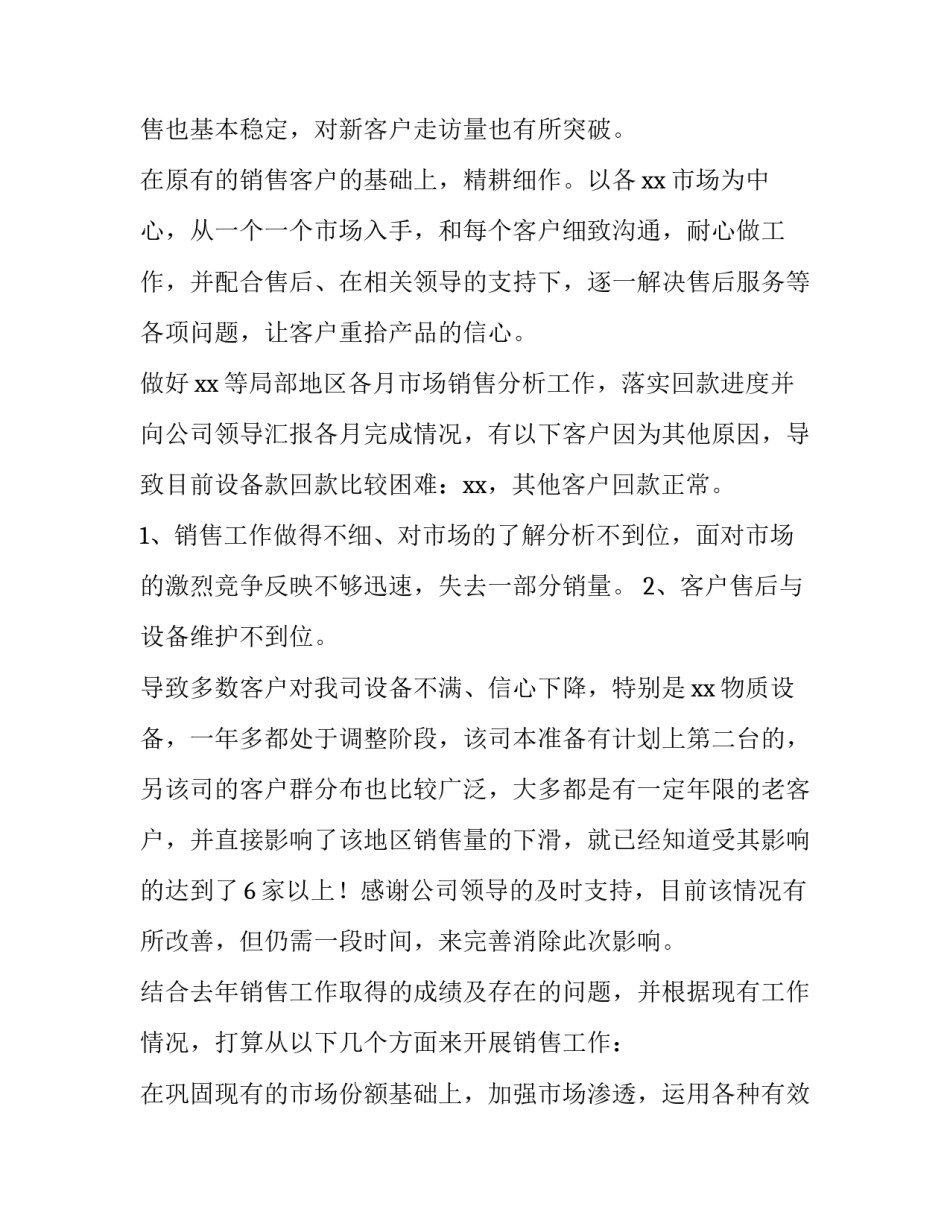 售也基本稳定，对新客户走访量也有所突破。

在原有的销售客户的基础上，精耕细作。以各 xx 市场为中心，从一个一个市场入手，和每个客户细致沟通，耐心做工作，并配合售后、在相关领导的支持下，逐一解决售后服务等各项问题，让客户重拾产品的信心。

做好 xx 等局部地区各月市场销售分析工作，落实回款进度并向公司领导汇报各月完成情况，有以下客户因为其他原因，导致目前设备款回款比较困难：xx，其他客户回款正常。

1、销售工作做得不细、对市场的了解分析不到位，面对市场的激烈竞争反映不够迅速，失去一部分销量。 2、客户售后与设备维护不到位。

导致多数客户对我司设备不满、信心下降，特别是 xx 物质设备，一年多都处于调整阶段，该司本准备有计划上第二台的，另该司的客户群分布也比较广泛，大多都是有一定年限的老客户，并直接影响了该地区销售量的下滑，就已经知道受其影响的达到了 6 家以上！感谢公司领导的及时支持，目前该情况有所改善，但仍需一段时间，来完善消除此次影响。

结合去年销售工作取得的成绩及存在的问题，并根据现有工作情况，打算从以下几个方面来开展销售工作：

在巩固现有的市场份额基础上，加强市场渗透，运用各种有效